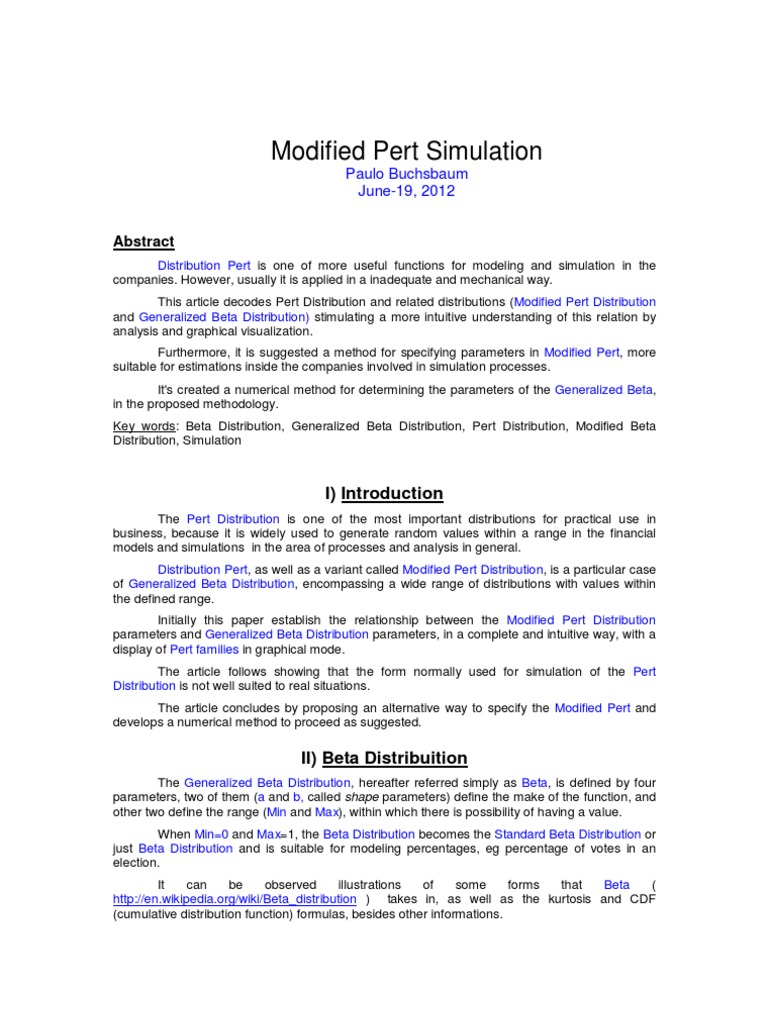 Modified Pert Simulation
Paulo Buchsbaum
June-19, 2012

Abstract

Distribution Pert is one of more useful functions for modeling and simulation in the companies. However, usually it is applied in a inadequate and mechanical way.

This article decodes Pert Distribution and related distributions (Modified Pert Distribution and Generalized Beta Distribution) stimulating a more intuitive understanding of this relation by analysis and graphical visualization.

Furthermore, it is suggested a method for specifying parameters in Modified Pert, more suitable for estimations inside the companies involved in simulation processes.

It's created a numerical method for determining the parameters of the Generalized Beta, in the proposed methodology.

Key words: Beta Distribution, Generalized Beta Distribution, Pert Distribution, Modified Beta Distribution, Simulation

I) Introduction

The Pert Distribution is one of the most important distributions for practical use in business, because it is widely used to generate random values within a range in the financial models and simulations in the area of processes and analysis in general.

Distribution Pert, as well as a variant called Modified Pert Distribution, is a particular case of Generalized Beta Distribution, encompassing a wide range of distributions with values within the defined range.

Initially this paper establish the relationship between the Modified Pert Distribution parameters and Generalized Beta Distribution parameters, in a complete and intuitive way, with a display of Pert families in graphical mode.

The article follows showing that the form normally used for simulation of the Pert Distribution is not well suited to real situations.

The article concludes by proposing an alternative way to specify the Modified Pert and develops a numerical method to proceed as suggested.

II) Beta Distribuition

The Generalized Beta Distribution, hereafter referred simply as Beta, is defined by four parameters, two of them (a and b, called shape parameters) define the make of the function, and other two define the range (Min and Max), within which there is possibility of having a value.

When Min=0 and Max=1, the Beta Distribution becomes the Standard Beta Distribution or just Beta Distribution and is suitable for modeling percentages, eg percentage of votes in an election.

It can be observed illustrations of some forms that Beta ( http://en.wikipedia.org/wiki/Beta_distribution ) takes in, as well as the kurtosis and CDF (cumulative distribution function) formulas, besides other informations.